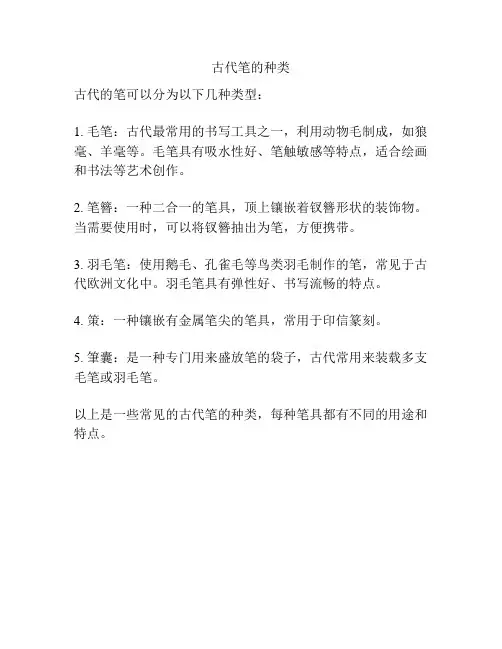 古代笔的种类

古代的笔可以分为以下几种类型：

1. 毛笔：古代最常用的书写工具之一，利用动物毛制成，如狼毫、羊毫等。毛笔具有吸水性好、笔触敏感等特点，适合绘画和书法等艺术创作。

2. 笔簪：一种二合一的笔具，顶上镶嵌着钗簪形状的装饰物。当需要使用时，可以将钗簪抽出为笔，方便携带。

3. 羽毛笔：使用鹅毛、孔雀毛等鸟类羽毛制作的笔，常见于古代欧洲文化中。羽毛笔具有弹性好、书写流畅的特点。

4. 策：一种镶嵌有金属笔尖的笔具，常用于印信篆刻。

5. 筆囊：是一种专门用来盛放笔的袋子，古代常用来装载多支毛笔或羽毛笔。

以上是一些常见的古代笔的种类，每种笔具都有不同的用途和特点。